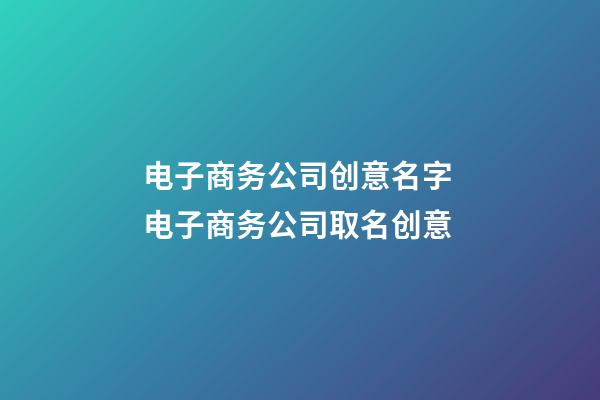 电子商务公司创意名字
电子商务公司取名创意